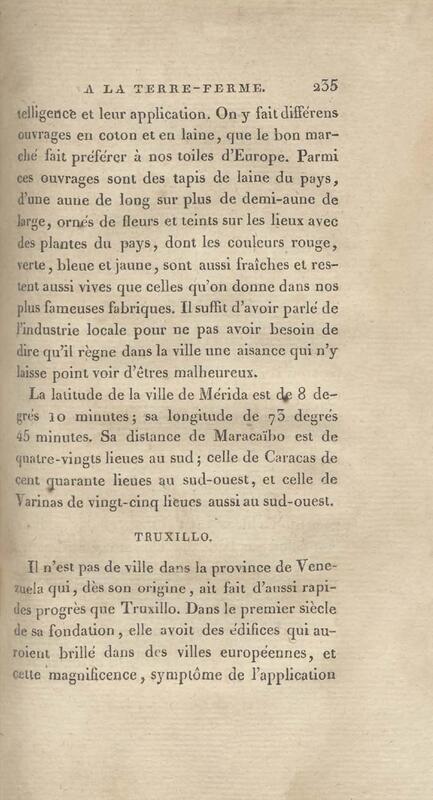 A LA TERRE-FERME. 235

telligence et leur application. On y fait différens ouvrages en coton et en laine, que le bon marché fait préférer à nos toiles d'Europe. Parmi ces ouvrages sont des tapis de laine du pays, d'une aune de long sur plus de demi-aune de large, ornés de fleurs et teints sur les lieux avec des plantes du pays, dont les couleurs rouge, verte, bleue et jaune, sont aussi fraîches et restent aussi vives que celles qu'on donne dans nos plus fameuses fabriques. Il suffit d'avoir parlé de l'industrie locale pour ne pas avoir besoin de dire qu'il règne dans la ville une aisance qui n'y laisse point voir d'êtres malheureux.

La latitude de la ville de Mérida est de 8 degrés 10 minutes; sa longitude de 73 degrés 45 minutes. Sa distance de Maracaïbo est de quatre-vingts lieues au sud; celle de Caracas de cent quarante lieues au sud-ouest, et celle de Varinas de vingt-cinq lieues aussi au sud-ouest.

TRUXILLO.

Il n'est pas de ville dans la province de Venezuela qui, dès son origine, ait fait d'aussi rapides progrès que Truxillo. Dans le premier siècle de sa fondation, elle avoit des édifices qui auroient brillé dans des villes européennes, et cette magnificence, symptôme de l'application